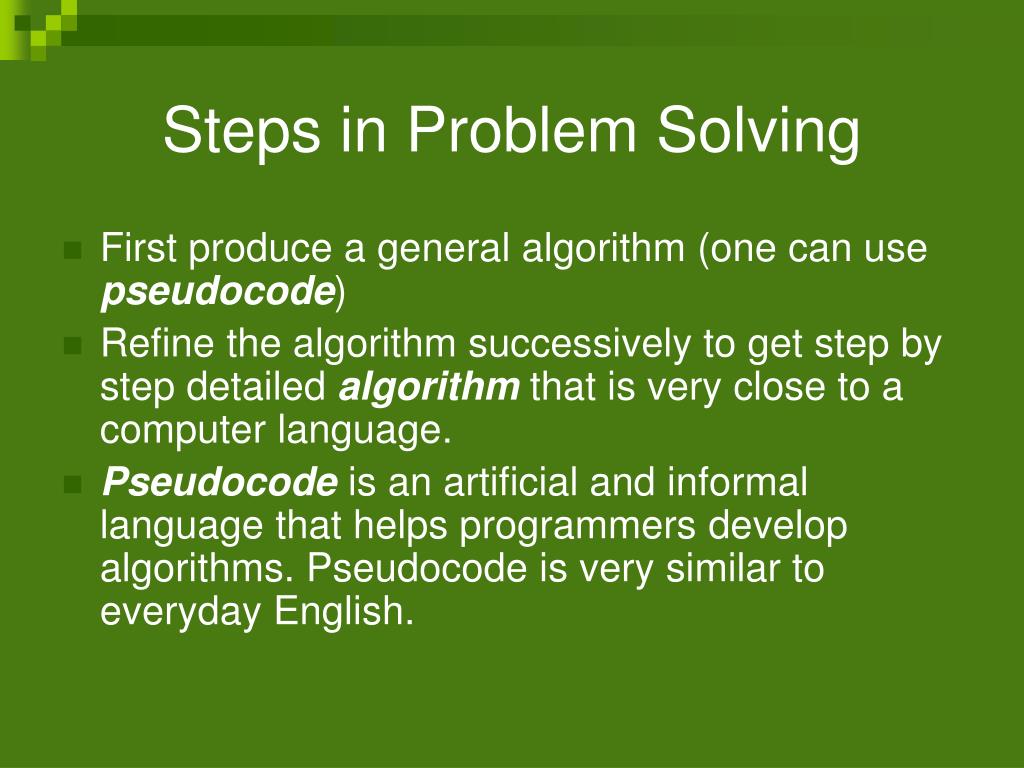 Steps in Problem Solving

First produce a general algorithm (one can use pseudocode)

Refine the algorithm successively to get step by step detailed algorithm that is very close to a computer language.

Pseudocode is an artificial and informal language that helps programmers develop algorithms. Pseudocode is very similar to everyday English.